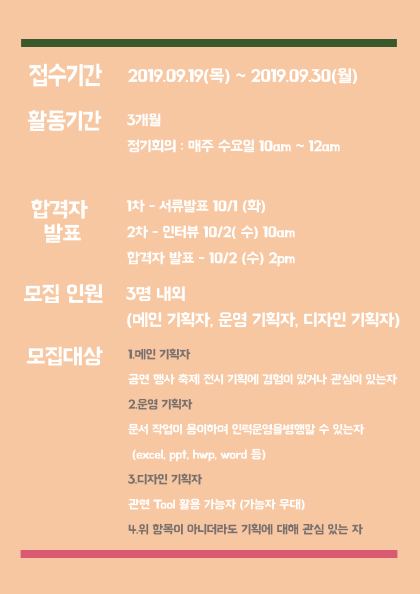 접수기간 2019.09.19(목) ~ 2019.09.30(월)

활동기간 3개월
정기회의 : 매주 수요일 10am ~ 12am

합격자 발표
1차 - 서류발표 10/1 (화)
2차 - 인터뷰 10/2( 수) 10am
합격자 발표 - 10/2 (수) 2pm

모집 인원 3명 내외
(메인 기획자, 운영 기획자, 디자인 기획자)

모집대상
1.메인 기획자
공연 행사 축제 전시 기획에 경험이 있거나 관심이 있는자
2.운영 기획자
문서 작업이 용이하며 인력운영을병행할 수 있는자
(excel, ppt, hwp, word 등)
3.디자인 기획자
관련 Tool 활용 가능자 (가능자 우대)
4.위 항목이 아니더라도 기획에 대해 관심 있는 자